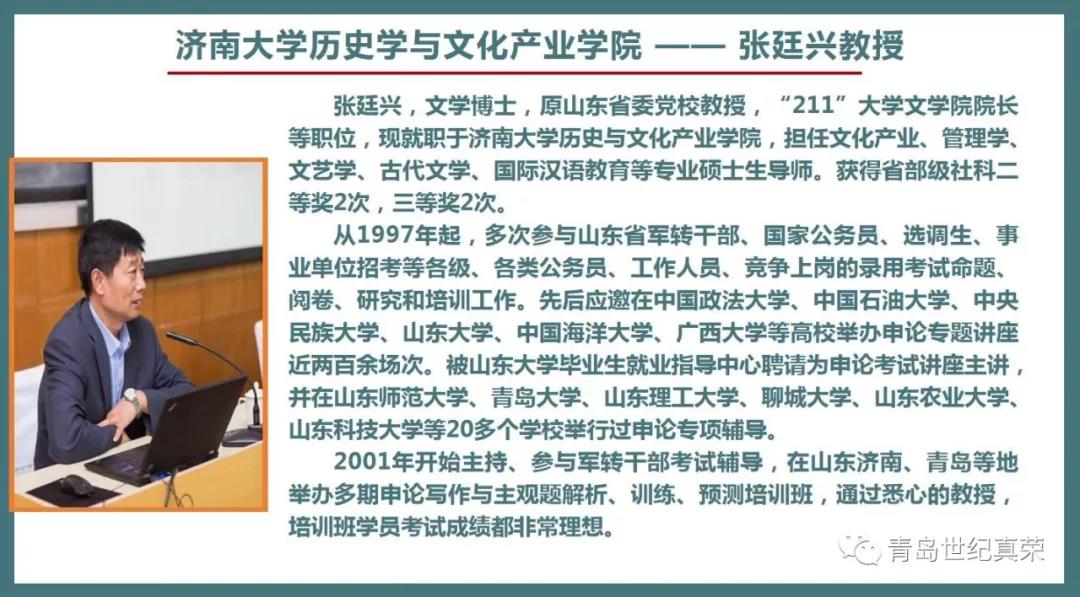 济南大学历史学与文化产业学院 —— 张廷兴教授

张廷兴，文学博士，原山东省委党校教授，“211”大学文学院院长等职位，现就职于济南大学历史与文化产业学院，担任文化产业、管理学、文艺学、古代文学、国际汉语教育等专业硕士生导师。获得省部级社科二等奖2次，三等奖2次。

从1997年起，多次参与山东省军转干部、国家公务员、选调生、事业单位招考等各级、各类公务员、工作人员、竞争上岗的录用考试命题、阅卷、研究和培训工作。先后应邀在中国政法大学、中国石油大学、中央民族大学、山东大学、中国海洋大学、广西大学等高校举办申论专题讲座近两百余场次。被山东大学毕业生就业指导中心聘请为申论考试讲座主讲，并在山东师范大学、青岛大学、山东理工大学、聊城大学、山东农业大学、山东科技大学等20多个学校举行过申论专项辅导。

2001年开始主持、参与军转干部考试辅导，在山东济南、青岛等地举办多期申论写作与主观题解析、训练、预测培训班，通过悉心的教授，培训班学员考试成绩都非常理想。

青岛世纪真荣